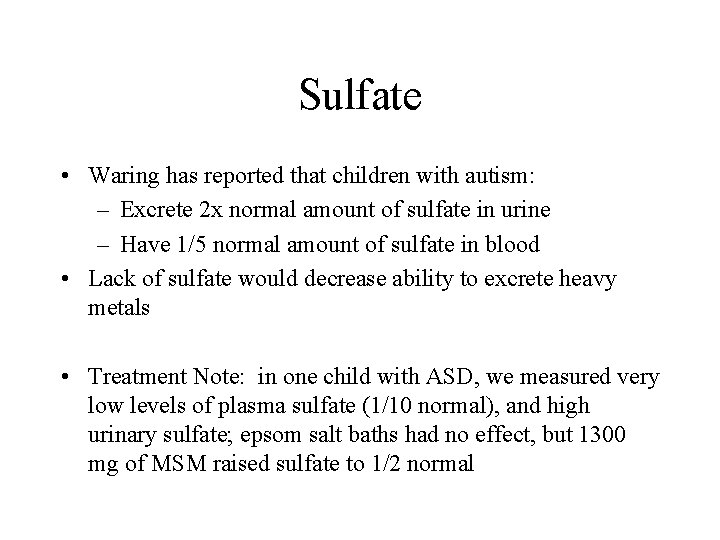 Sulfate

• Waring has reported that children with autism:
  – Excrete 2x normal amount of sulfate in urine
  – Have 1/5 normal amount of sulfate in blood
• Lack of sulfate would decrease ability to excrete heavy metals

• Treatment Note: in one child with ASD, we measured very low levels of plasma sulfate (1/10 normal), and high urinary sulfate; epsom salt baths had no effect, but 1300 mg of MSM raised sulfate to 1/2 normal